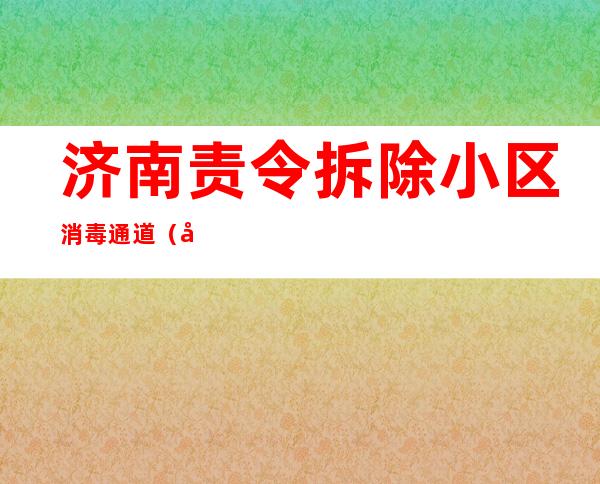 济南责令拆除小区消毒通道（å